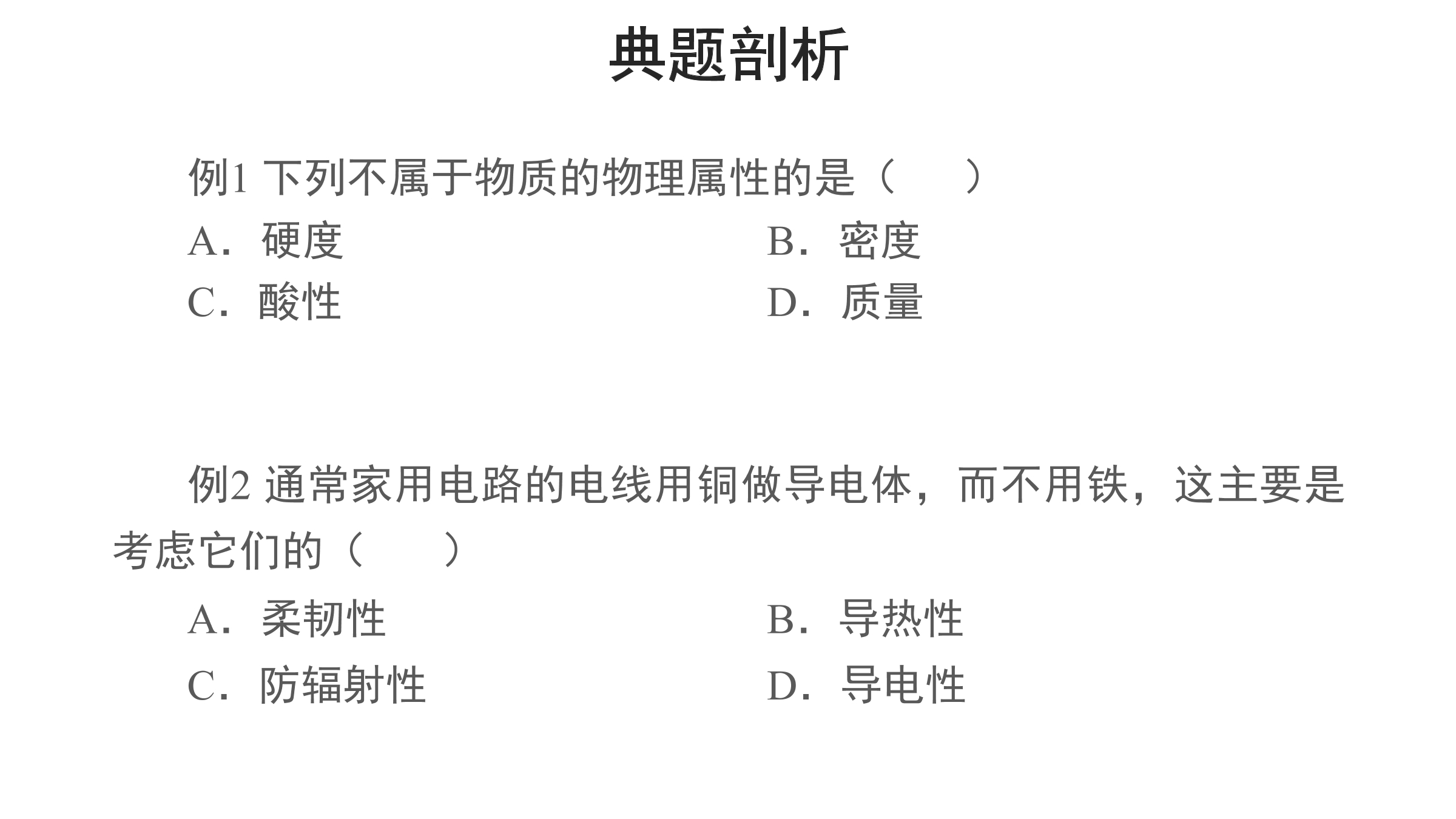 典题剖析

例1 下列不属于物质的物理属性的是（　　）

A．硬度

B．密度

C．酸性

D．质量

例2 通常家用电路的电线用铜做导电体，而不用铁，这主要是考虑它们的（　　）

A．柔韧性

B．导热性

C．防辐射性

D．导电性